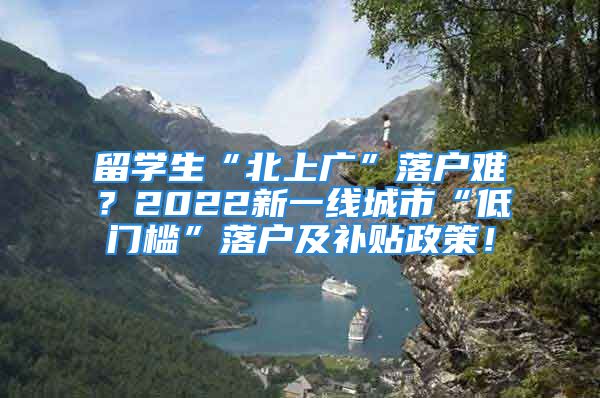 留学生“北上广”落户难？2022新一线城市“低门槛”落户及补贴政策！